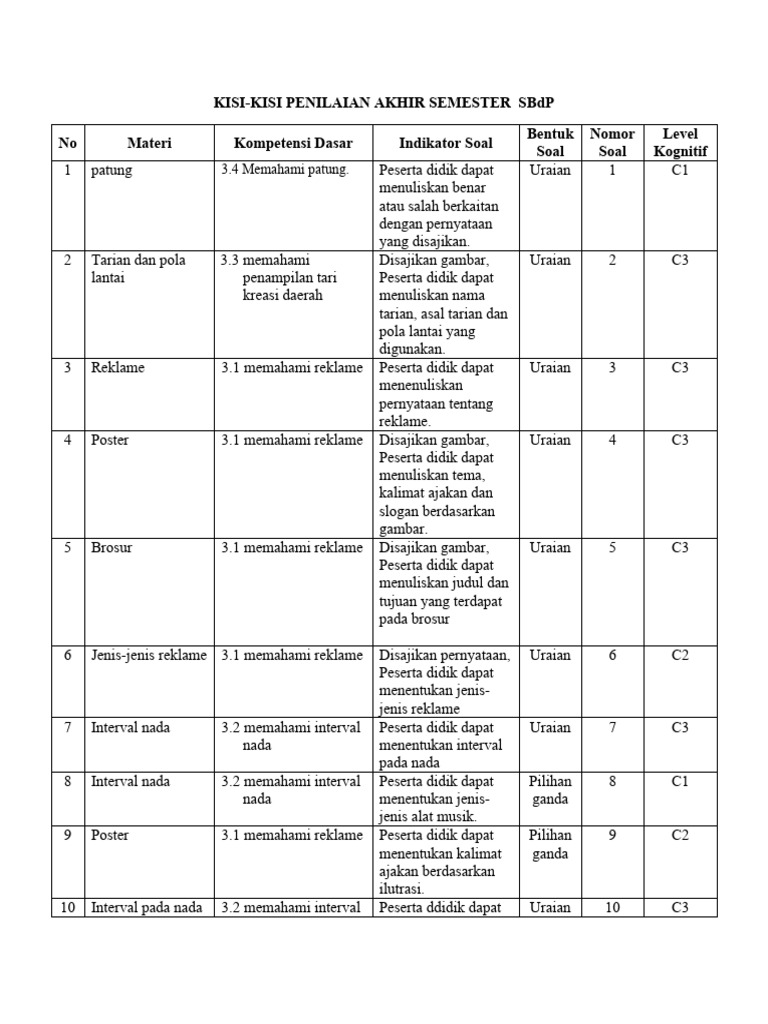 KISI-KISI PENILAIAN AKHIR SEMESTER SBdP

| No | Materi | Kompetensi Dasar | Indikator Soal | Bentuk Soal | Nomor Soal | Level Kognitif |
|---|---|---|---|---|---|---|
| 1 | patung | 3.4 Memahami patung. | Peserta didik dapat menuliskan benar atau salah berkaitan dengan pernyataan yang disajikan. | Uraian | 1 | C1 |
| 2 | Tarian dan pola lantai | 3.3 memahami penampilan tari kreasi daerah | Disajikan gambar, Peserta didik dapat menuliskan nama tarian, asal tarian dan pola lantai yang digunakan. | Uraian | 2 | C3 |
| 3 | Reklame | 3.1 memahami reklame | Peserta didik dapat menenuliskan pernyataan tentang reklame. | Uraian | 3 | C3 |
| 4 | Poster | 3.1 memahami reklame | Disajikan gambar, Peserta didik dapat menuliskan tema, kalimat ajakan dan slogan berdasarkan gambar. | Uraian | 4 | C3 |
| 5 | Brosur | 3.1 memahami reklame | Disajikan gambar, Peserta didik dapat menuliskan judul dan tujuan yang terdapat pada brosur | Uraian | 5 | C3 |
| 6 | Jenis-jenis reklame | 3.1 memahami reklame | Disajikan pernyataan, Peserta didik dapat menentukan jenis-jenis reklame | Uraian | 6 | C2 |
| 7 | Interval nada | 3.2 memahami interval nada | Peserta didik dapat menentukan interval pada nada | Uraian | 7 | C3 |
| 8 | Interval nada | 3.2 memahami interval nada | Peserta didik dapat menentukan jenis-jenis alat musik. | Pilihan ganda | 8 | C1 |
| 9 | Poster | 3.1 memahami reklame | Peserta didik dapat menentukan kalimat ajakan berdasarkan ilutrasi. | Pilihan ganda | 9 | C2 |
| 10 | Interval pada nada | 3.2 memahami interval | Peserta ddidik dapat | Uraian | 10 | C3 |